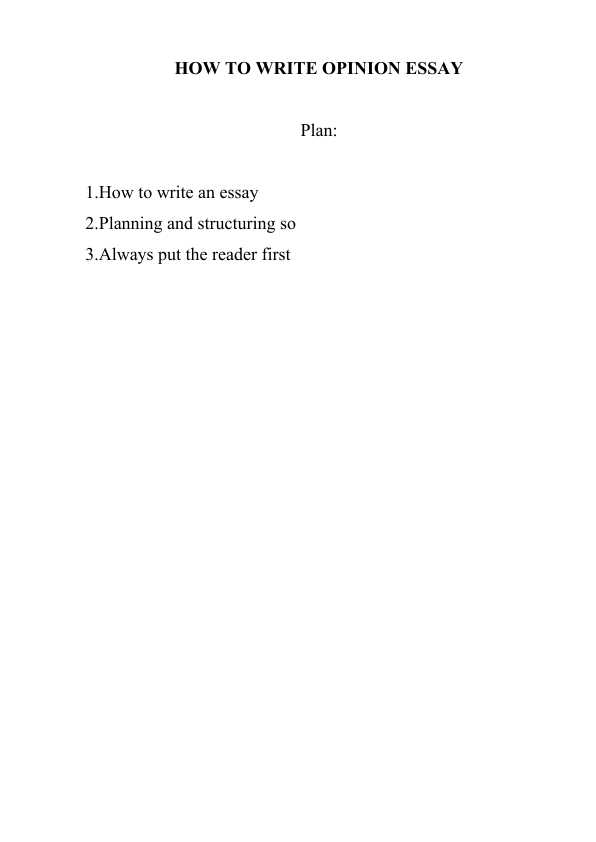 HOW TO WRITE OPINION ESSAY

Plan:

1.How to write an essay
2.Planning and structuring so
3.Always put the reader first